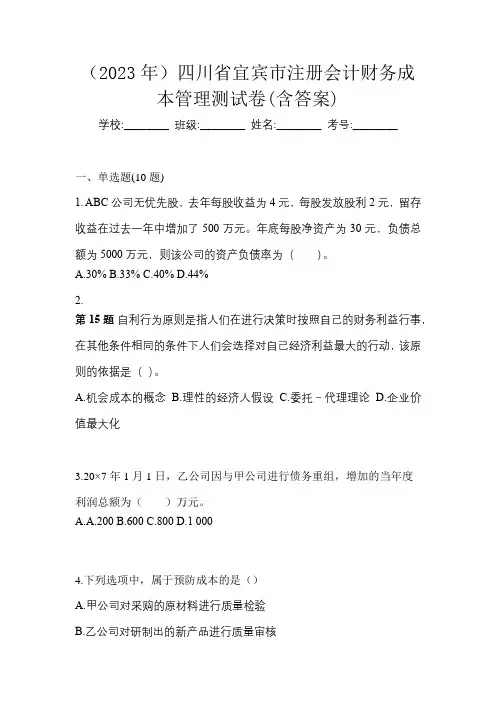 （2023 年）四川省宜宾市注册会计财务成本管理测试卷(含答案)

学校:________ 班级:________ 姓名:________ 考号:________

一、单选题(10 题)

1. ABC 公司无优先股，去年每股收益为 4 元，每股发放股利 2 元，留存收益在过去一年中增加了 500 万元。年底每股净资产为 30 元，负债总额为 5000 万元，则该公司的资产负债率为（　　）。

A.30% B.33% C.40% D.44%

2.

第 15 题 自利行为原则是指人们在进行决策时按照自己的财务利益行事，在其他条件相同的条件下人们会选择对自己经济利益最大的行动，该原则的依据是（ ）。

A.机会成本的概念 B.理性的经济人假设 C.委托－代理理论 D.企业价值最大化

3.20×7 年 1 月 1 日，乙公司因与甲公司进行债务重组，增加的当年度利润总额为（　　）万元。

A.A.200 B.600 C.800 D.1 000

4.下列选项中，属于预防成本的是（）

A.甲公司对采购的原材料进行质量检验

B.乙公司对研制出的新产品进行质量审核